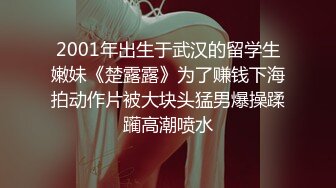 2001年出生于武汉的留学生嫩妹《楚露露》为了赚钱下海拍动作片被大块头猛男爆操蹂躏高潮喷水